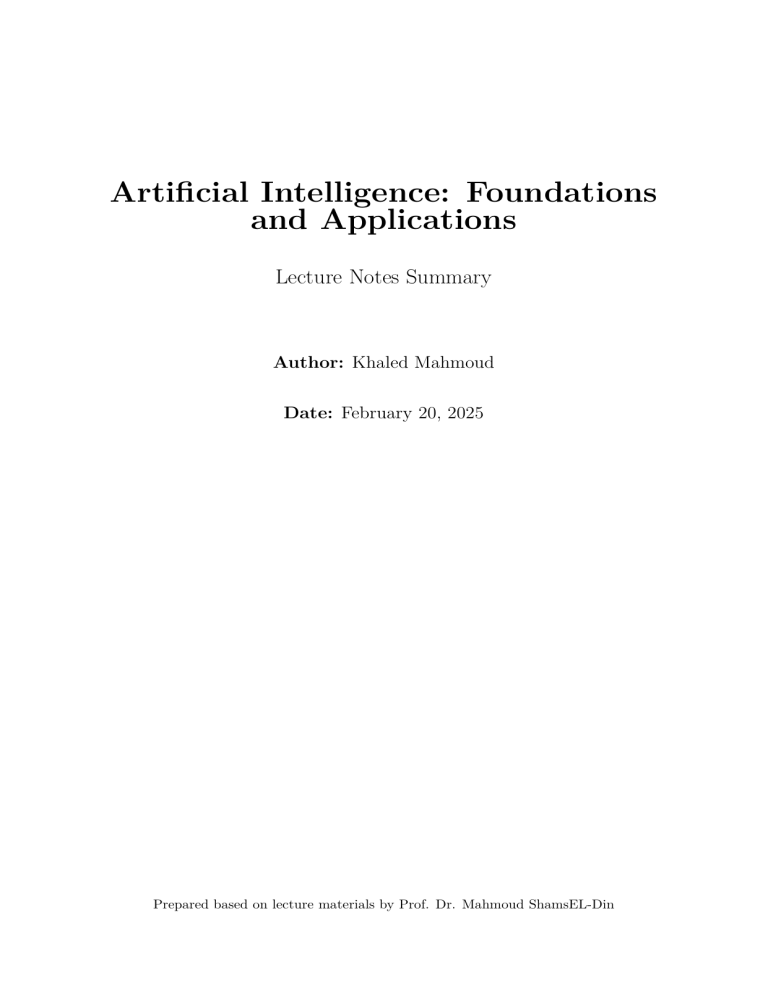 Artificial Intelligence: Foundations and Applications

Lecture Notes Summary

Author: Khaled Mahmoud

Date: February 20, 2025

Prepared based on lecture materials by Prof. Dr. Mahmoud ShamsEL-Din